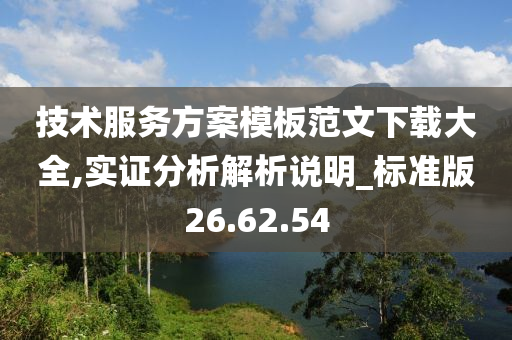 技术服务方案模板范文下载大全,实证分析解析说明_标准版26.62.54